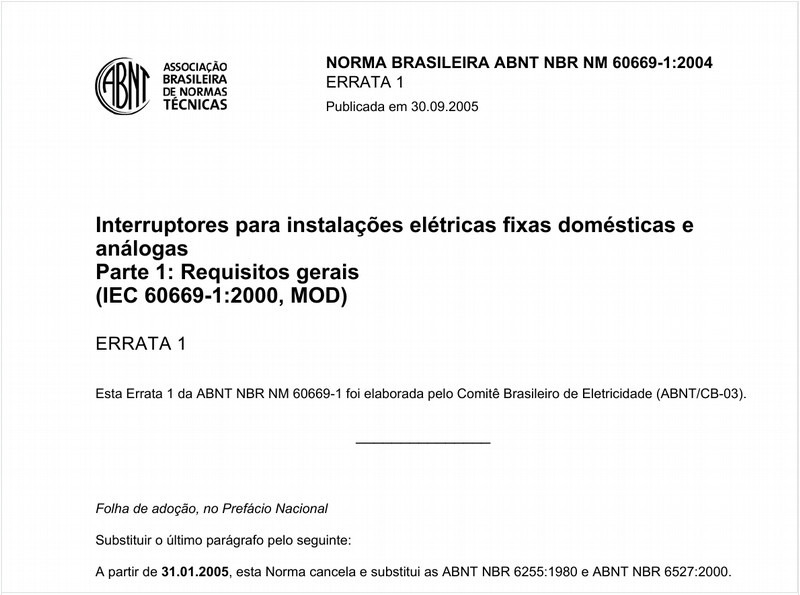 ABNT
ASSOCIAÇÃO BRASILEIRA DE NORMAS TÉCNICAS

NORMA BRASILEIRA ABNT NBR NM 60669-1:2004
ERRATA 1
Publicada em 30.09.2005

Interruptores para instalações elétricas fixas domésticas e análogas
Parte 1: Requisitos gerais
(IEC 60669-1:2000, MOD)

ERRATA 1

Esta Errata 1 da ABNT NBR NM 60669-1 foi elaborada pelo Comitê Brasileiro de Eletricidade (ABNT/CB-03).

Folha de adoção, no Prefácio Nacional

Substituir o último parágrafo pelo seguinte:

A partir de 31.01.2005, esta Norma cancela e substitui as ABNT NBR 6255:1980 e ABNT NBR 6527:2000.